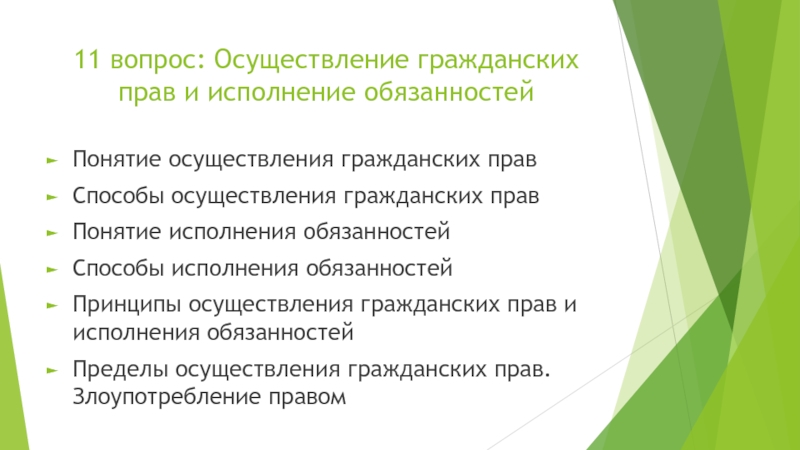 11 вопрос: Осуществление гражданских прав и исполнение обязанностей

Понятие осуществления гражданских прав

Способы осуществления гражданских прав

Понятие исполнения обязанностей

Способы исполнения обязанностей

Принципы осуществления гражданских прав и исполнения обязанностей

Пределы осуществления гражданских прав. Злоупотребление правом